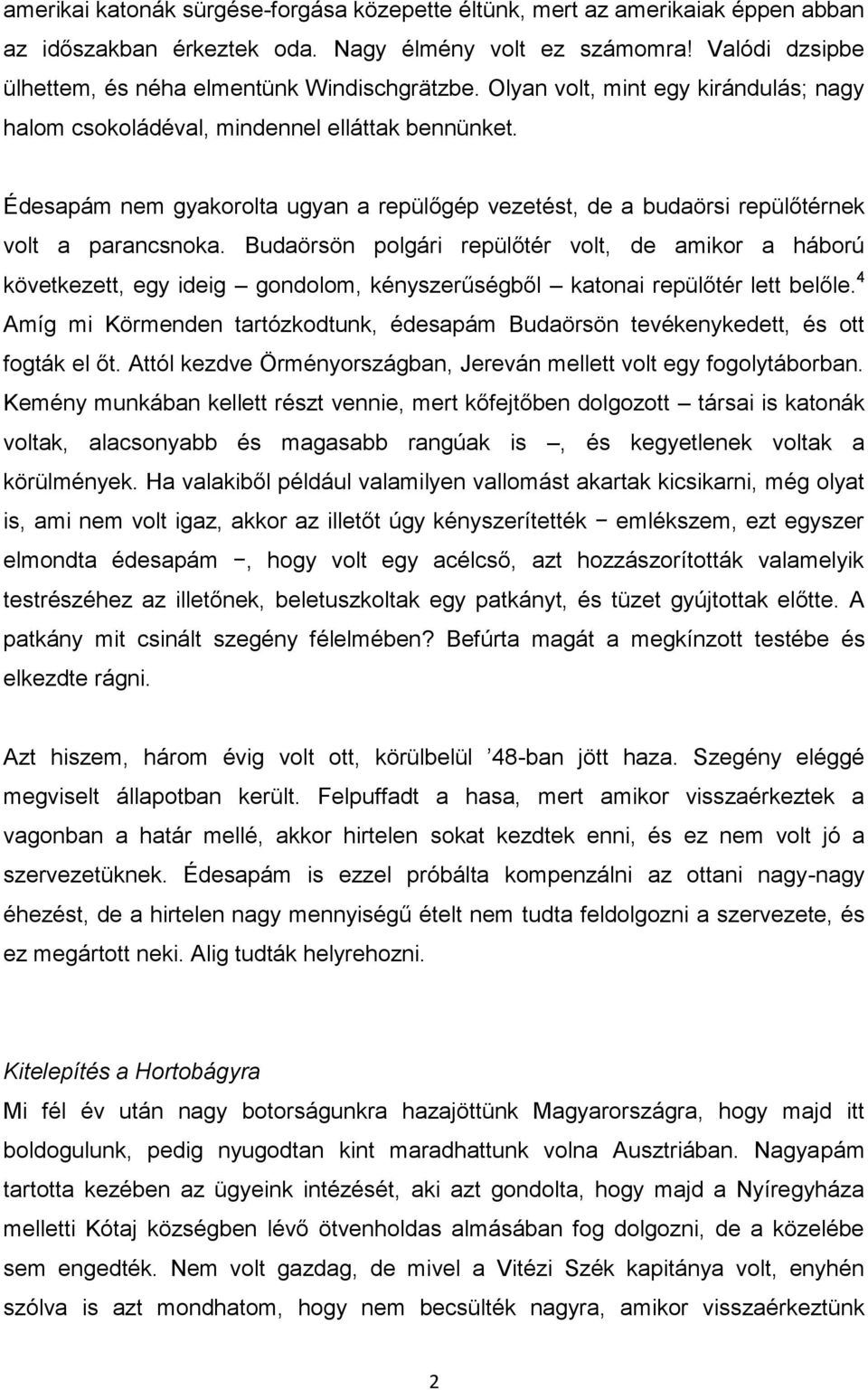 amerikai katonák sürgése-forgása közepette éltünk, mert az amerikaiak éppen abban az időszakban érkeztek oda. Nagy élmény volt ez számomra! Valódi dzsipbe ülhettem, és néha elmentünk Windischgrätzbe. Olyan volt, mint egy kirándulás; nagy halom csokoládéval, mindennel elláttak bennünket.

Édesapám nem gyakorolta ugyan a repülőgép vezetést, de a budaörsi repülőtérnek volt a parancsnoka. Budaörsön polgári repülőtér volt, de amikor a háború következett, egy ideig – gondolom, kényszerűségből – katonai repülőtér lett belőle.$^4$ Amíg mi Körmenden tartózkodtunk, édesapám Budaörsön tevékenykedett, és ott fogták el őt. Attól kezdve Örményországban, Jereván mellett volt egy fogolytáborban. Kemény munkában kellett részt vennie, mert kőfejtőben dolgozott – társai is katonák voltak, alacsonyabb és magasabb rangúak is –, és kegyetlenek voltak a körülmények. Ha valakiből például valamilyen vallomást akartak kicsikarni, még olyat is, ami nem volt igaz, akkor az illetőt úgy kényszerítették − emlékszem, ezt egyszer elmondta édesapám −, hogy volt egy acélcső, azt hozzászorították valamelyik testrészéhez az illetőnek, beletuszkoltak egy patkányt, és tüzet gyújtottak előtte. A patkány mit csinált szegény félelmében? Befúrta magát a megkínzott testébe és elkezdte rágni.

Azt hiszem, három évig volt ott, körülbelül ’48-ban jött haza. Szegény eléggé megviselt állapotban került. Felpuffadt a hasa, mert amikor visszaérkeztek a vagonban a határ mellé, akkor hirtelen sokat kezdtek enni, és ez nem volt jó a szervezetüknek. Édesapám is ezzel próbálta kompenzálni az ottani nagy-nagy éhezést, de a hirtelen nagy mennyiségű ételt nem tudta feldolgozni a szervezete, és ez megártott neki. Alig tudták helyrehozni.

Kitelepítés a Hortobágyra
Mi fél év után nagy botorságunkra hazajöttünk Magyarországra, hogy majd itt boldogulunk, pedig nyugodtan kint maradhattunk volna Ausztriában. Nagyapám tartotta kezében az ügyeink intézését, aki azt gondolta, hogy majd a Nyíregyháza melletti Kótaj községben lévő ötvenholdas almásában fog dolgozni, de a közelébe sem engedték. Nem volt gazdag, de mivel a Vitézi Szék kapitánya volt, enyhén szólva is azt mondhatom, hogy nem becsülték nagyra, amikor visszaérkeztünk

2